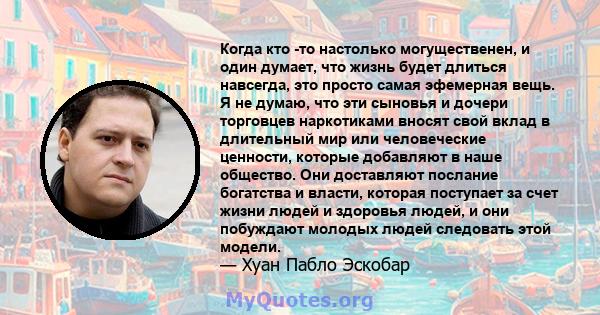 Когда кто -то настолько могущественен, и один думает, что жизнь будет длиться навсегда, это просто самая эфемерная вещь. Я не думаю, что эти сыновья и дочери торговцев наркотиками вносят свой вклад в длительный мир или человеческие ценности, которые добавляют в наше общество. Они доставляют послание богатства и власти, которая поступает за счет жизни людей и здоровья людей, и они побуждают молодых людей следовать этой модели.
— Хуан Пабло Эскобар

MyQuotes.org